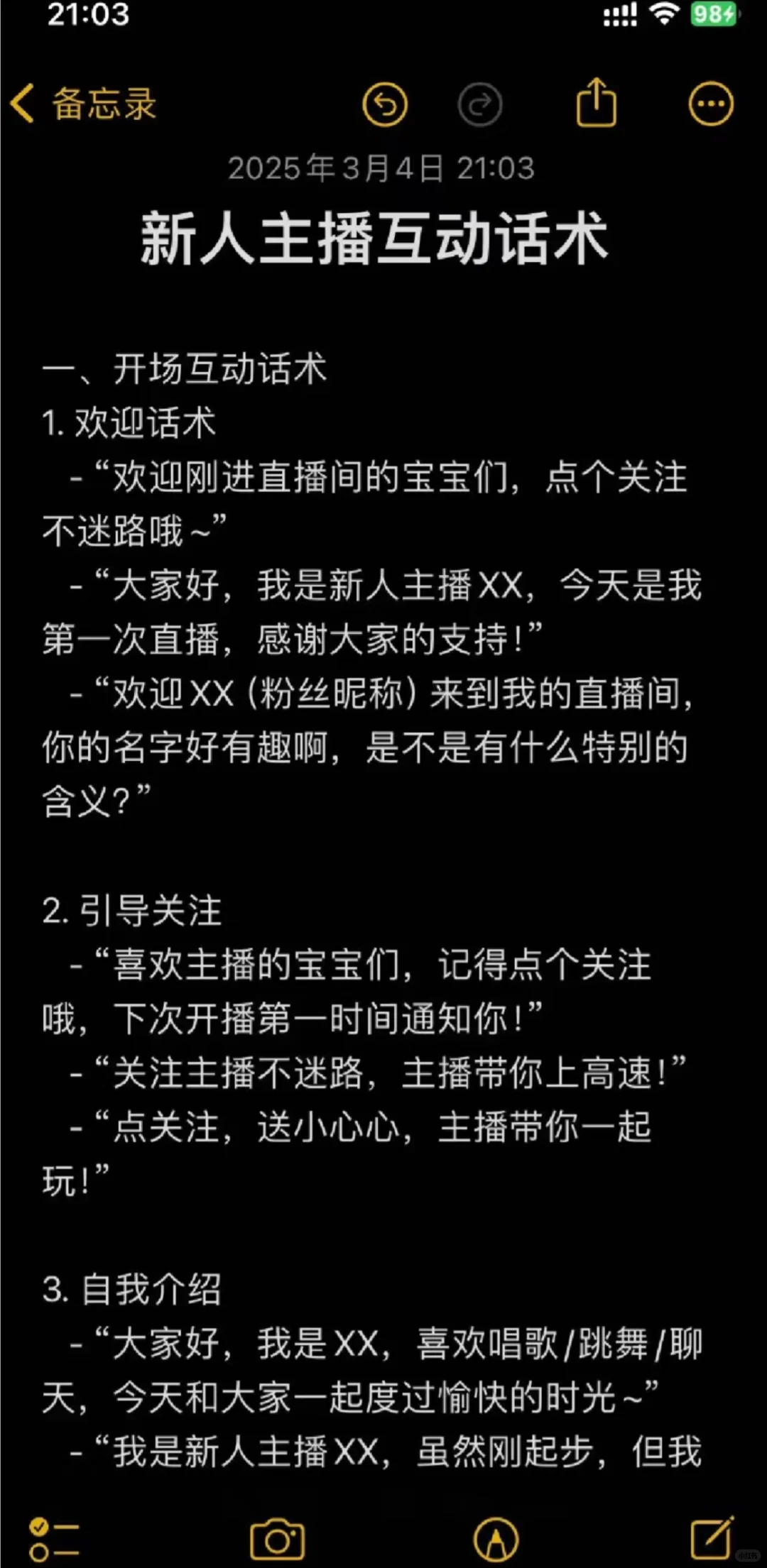 21:03

98

备忘录

2025年3月4日 21:03

新人主播互动话术

一、开场互动话术
1. 欢迎话术
- “欢迎刚进直播间的宝宝们，点个关注不迷路哦~”
- “大家好，我是新人主播XX，今天是我第一次直播，感谢大家的支持！”
- “欢迎XX（粉丝昵称）来到我的直播间，你的名字好有趣啊，是不是有什么特别的含义？”

2. 引导关注
- “喜欢主播的宝宝们，记得点个关注哦，下次开播第一时间通知你！”
- “关注主播不迷路，主播带你上高速！”
- “点关注，送小心心，主播带你一起玩！”

3. 自我介绍
- “大家好，我是XX，喜欢唱歌/跳舞/聊天，今天和大家一起度过愉快的时光~”
- “我是新人主播XX，虽然刚起步，但我